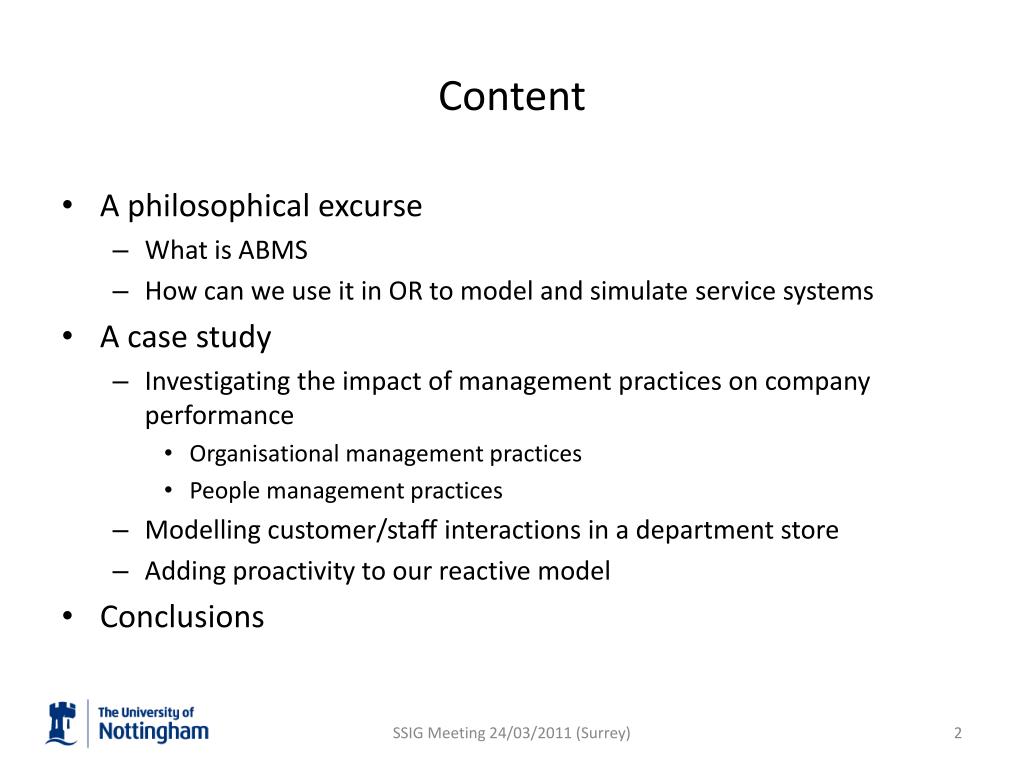 Content

• A philosophical excurse
– What is ABMS
– How can we use it in OR to model and simulate service systems
• A case study
– Investigating the impact of management practices on company performance
• Organisational management practices
• People management practices
– Modelling customer/staff interactions in a department store
– Adding proactivity to our reactive model
• Conclusions

The University of Nottingham

SSIG Meeting 24/03/2011 (Surrey)

2